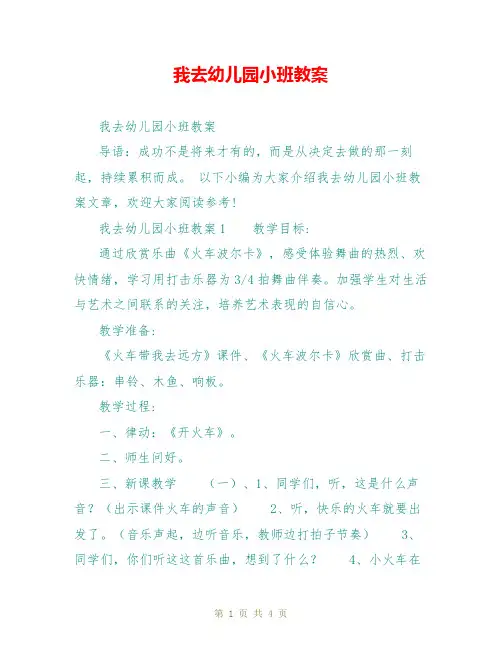 我去幼儿园小班教案

我去幼儿园小班教案

导语：成功不是将来才有的，而是从决定去做的那一刻起，持续累积而成。 以下小编为大家介绍我去幼儿园小班教案文章，欢迎大家阅读参考！

我去幼儿园小班教案1　　教学目标：

通过欣赏乐曲《火车波尔卡》，感受体验舞曲的热烈、欢快情绪，学习用打击乐器为3/4拍舞曲伴奏。加强学生对生活与艺术之间联系的关注，培养艺术表现的自信心。

教学准备：

《火车带我去远方》课件、《火车波尔卡》欣赏曲、打击乐器：串铃、木鱼、响板。

教学过程：

一、律动：《开火车》。

二、师生问好。

三、新课教学　　（一）、1、同学们，听，这是什么声音？（出示课件火车的声音）　　2、听，快乐的火车就要出发了。（音乐声起，边听音乐，教师边打拍子节奏）　　3、同学们，你们听这这首乐曲，想到了什么？　　4、小火车在

第 1 页 共 4 页